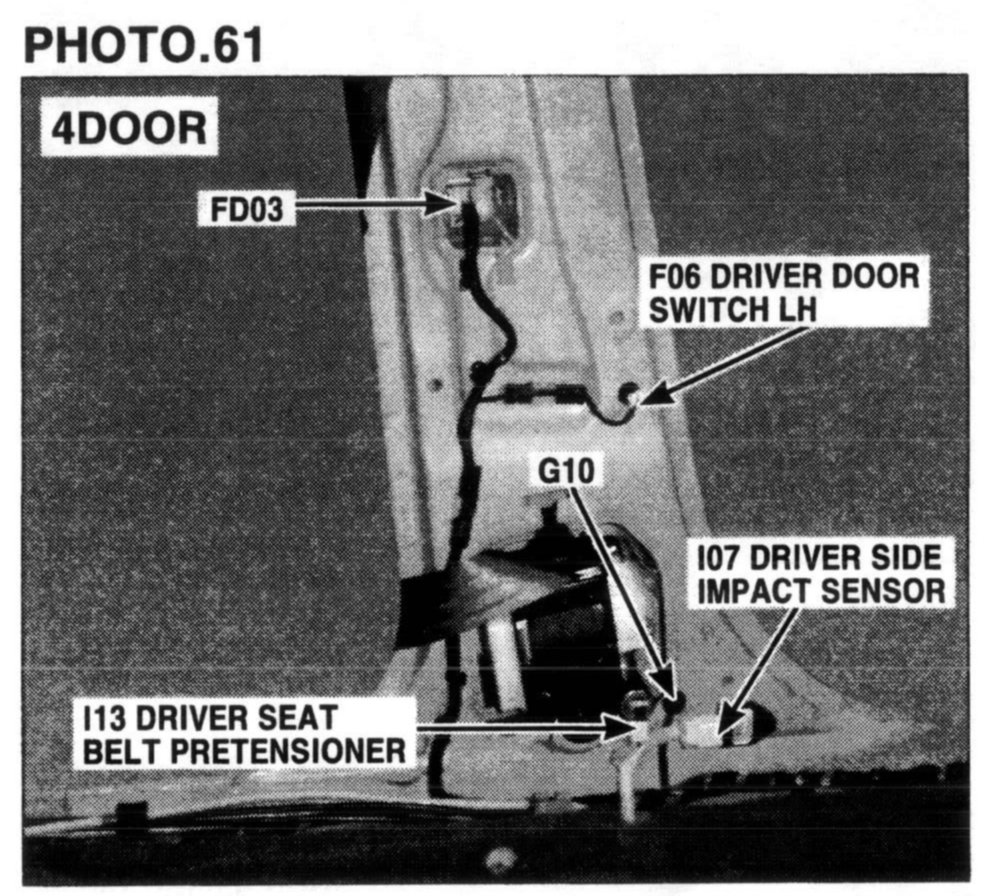 PHOTO.61

4DOOR

FD03

F06 DRIVER DOOR
SWITCH LH

G10

I07 DRIVER SIDE
IMPACT SENSOR

I13 DRIVER SEAT
BELT PRETENSIONER